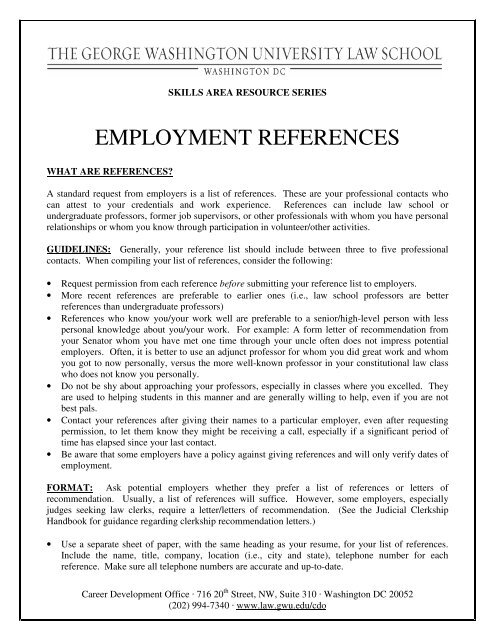 THE GEORGE WASHINGTON UNIVERSITY LAW SCHOOL
WASHINGTON DC

SKILLS AREA RESOURCE SERIES

EMPLOYMENT REFERENCES

WHAT ARE REFERENCES?

A standard request from employers is a list of references. These are your professional contacts who can attest to your credentials and work experience. References can include law school or undergraduate professors, former job supervisors, or other professionals with whom you have personal relationships or whom you know through participation in volunteer/other activities.

GUIDELINES: Generally, your reference list should include between three to five professional contacts. When compiling your list of references, consider the following:

• Request permission from each reference before submitting your reference list to employers.
• More recent references are preferable to earlier ones (i.e., law school professors are better references than undergraduate professors)
• References who know you/your work well are preferable to a senior/high-level person with less personal knowledge about you/your work. For example: A form letter of recommendation from your Senator whom you have met one time through your uncle often does not impress potential employers. Often, it is better to use an adjunct professor for whom you did great work and whom you got to now personally, versus the more well-known professor in your constitutional law class who does not know you personally.
• Do not be shy about approaching your professors, especially in classes where you excelled. They are used to helping students in this manner and are generally willing to help, even if you are not best pals.
• Contact your references after giving their names to a particular employer, even after requesting permission, to let them know they might be receiving a call, especially if a significant period of time has elapsed since your last contact.
• Be aware that some employers have a policy against giving references and will only verify dates of employment.

FORMAT: Ask potential employers whether they prefer a list of references or letters of recommendation. Usually, a list of references will suffice. However, some employers, especially judges seeking law clerks, require a letter/letters of recommendation. (See the Judicial Clerkship Handbook for guidance regarding clerkship recommendation letters.)

• Use a separate sheet of paper, with the same heading as your resume, for your list of references. Include the name, title, company, location (i.e., city and state), telephone number for each reference. Make sure all telephone numbers are accurate and up-to-date.

Career Development Office · 716 20$^{th}$ Street, NW, Suite 310 · Washington DC 20052
(202) 994-7340 · www.law.gwu.edu/cdo